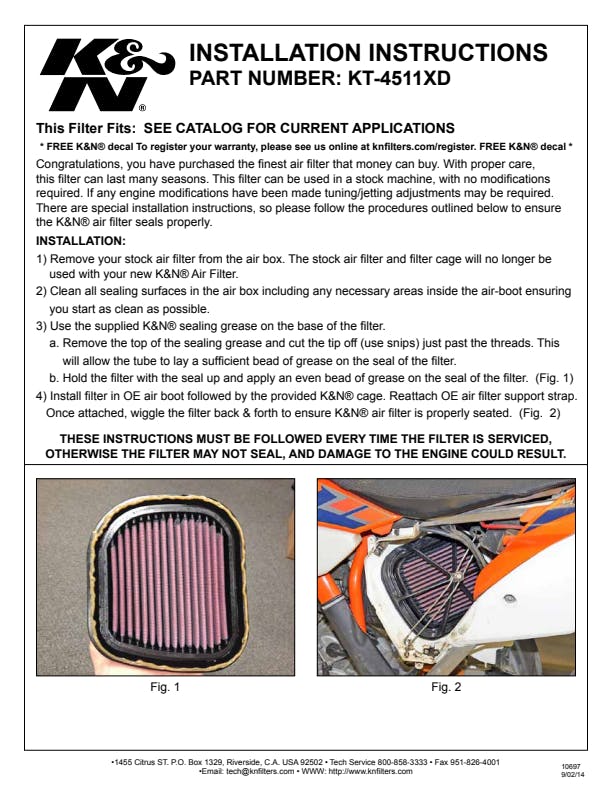 K&N®

INSTALLATION INSTRUCTIONS
PART NUMBER: KT-4511XD

This Filter Fits: SEE CATALOG FOR CURRENT APPLICATIONS

* FREE K&N® decal To register your warranty, please see us online at knfilters.com/register. FREE K&N® decal *

Congratulations, you have purchased the finest air filter that money can buy. With proper care, this filter can last many seasons. This filter can be used in a stock machine, with no modifications required. If any engine modifications have been made tuning/jetting adjustments may be required. There are special installation instructions, so please follow the procedures outlined below to ensure the K&N® air filter seals properly.

INSTALLATION:

1) Remove your stock air filter from the air box. The stock air filter and filter cage will no longer be used with your new K&N® Air Filter.

2) Clean all sealing surfaces in the air box including any necessary areas inside the air-boot ensuring you start as clean as possible.

3) Use the supplied K&N® sealing grease on the base of the filter.

a. Remove the top of the sealing grease and cut the tip off (use snips) just past the threads. This will allow the tube to lay a sufficient bead of grease on the seal of the filter.

b. Hold the filter with the seal up and apply an even bead of grease on the seal of the filter. (Fig. 1)

4) Install filter in OE air boot followed by the provided K&N® cage. Reattach OE air filter support strap. Once attached, wiggle the filter back & forth to ensure K&N® air filter is properly seated. (Fig. 2)

THESE INSTRUCTIONS MUST BE FOLLOWED EVERY TIME THE FILTER IS SERVICED, OTHERWISE THE FILTER MAY NOT SEAL, AND DAMAGE TO THE ENGINE COULD RESULT.

Fig. 1

Fig. 2

•1455 Citrus ST. P.O. Box 1329, Riverside, C.A. USA 92502 • Tech Service 800-858-3333 • Fax 951-826-4001
•Email: tech@knfilters.com • WWW: http://www.knfilters.com

10697
9/02/14